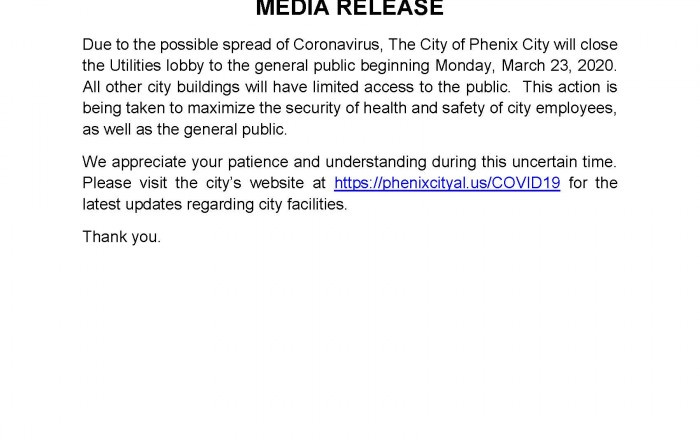 MEDIA RELEASE

Due to the possible spread of Coronavirus, The City of Phenix City will close the Utilities lobby to the general public beginning Monday, March 23, 2020. All other city buildings will have limited access to the public. This action is being taken to maximize the security of health and safety of city employees, as well as the general public.

We appreciate your patience and understanding during this uncertain time. Please visit the city's website at https://phenixcityal.us/COVID19 for the latest updates regarding city facilities.

Thank you.